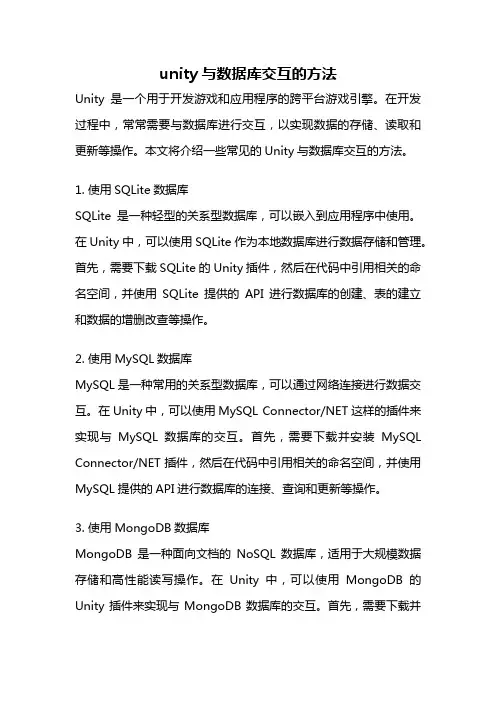 unity 与数据库交互的方法

Unity 是一个用于开发游戏和应用程序的跨平台游戏引擎。在开发过程中，常常需要与数据库进行交互，以实现数据的存储、读取和更新等操作。本文将介绍一些常见的 Unity 与数据库交互的方法。

1. 使用 SQLite 数据库
SQLite 是一种轻型的关系型数据库，可以嵌入到应用程序中使用。在 Unity 中，可以使用 SQLite 作为本地数据库进行数据存储和管理。首先，需要下载 SQLite 的 Unity 插件，然后在代码中引用相关的命名空间，并使用 SQLite 提供的 API 进行数据库的创建、表的建立和数据的增删改查等操作。

2. 使用 MySQL 数据库
MySQL 是一种常用的关系型数据库，可以通过网络连接进行数据交互。在 Unity 中，可以使用 MySQL Connector/NET 这样的插件来实现与 MySQL 数据库的交互。首先，需要下载并安装 MySQL Connector/NET 插件，然后在代码中引用相关的命名空间，并使用 MySQL 提供的 API 进行数据库的连接、查询和更新等操作。

3. 使用 MongoDB 数据库
MongoDB 是一种面向文档的 NoSQL 数据库，适用于大规模数据存储和高性能读写操作。在 Unity 中，可以使用 MongoDB 的 Unity 插件来实现与 MongoDB 数据库的交互。首先，需要下载并